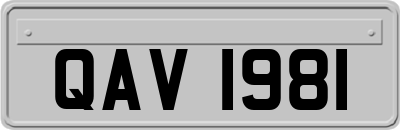 QAV 1981